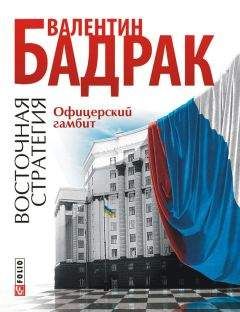 ВАЛЕНТИН
БАДРАК

ВОСТОЧНАЯ СТРАТЕГИЯ

Офицерский гамбит

FOLIO